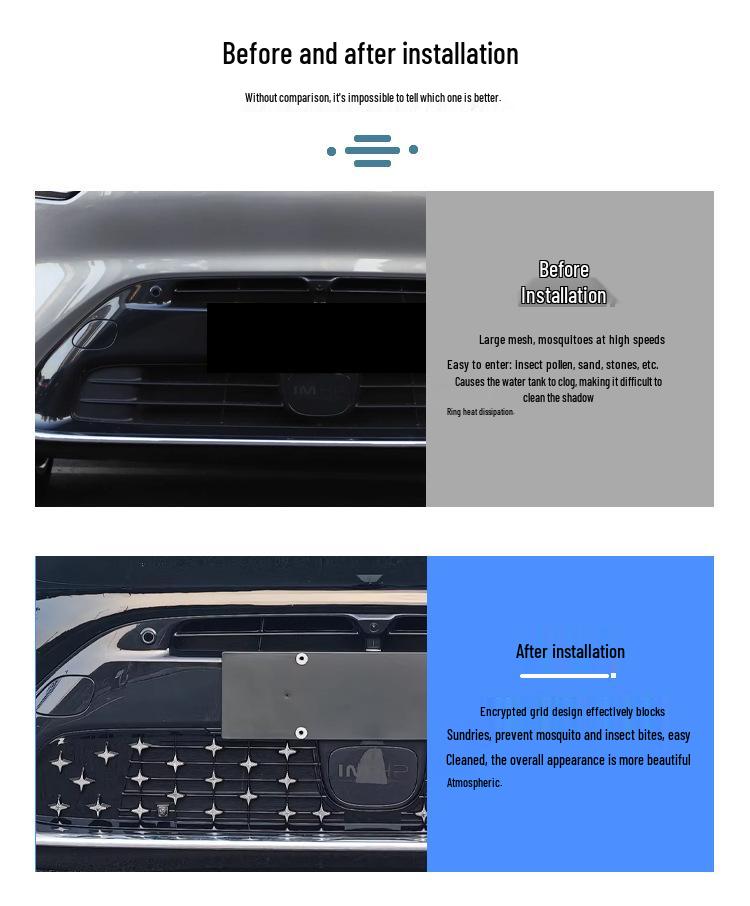 Before and after installation

Without comparison, it's impossible to tell which one is better.

Before
Installation

Large mesh, mosquitoes at high speeds

Easy to enter: insect pollen, sand, stones, etc.
Causes the water tank to clog, making it difficult to clean the shadow
Ring heat dissipation.

After installation

Encrypted grid design effectively blocks
Sundries, prevent mosquito and insect bites, easy
Cleaned, the overall appearance is more beautiful
Atmospheric.